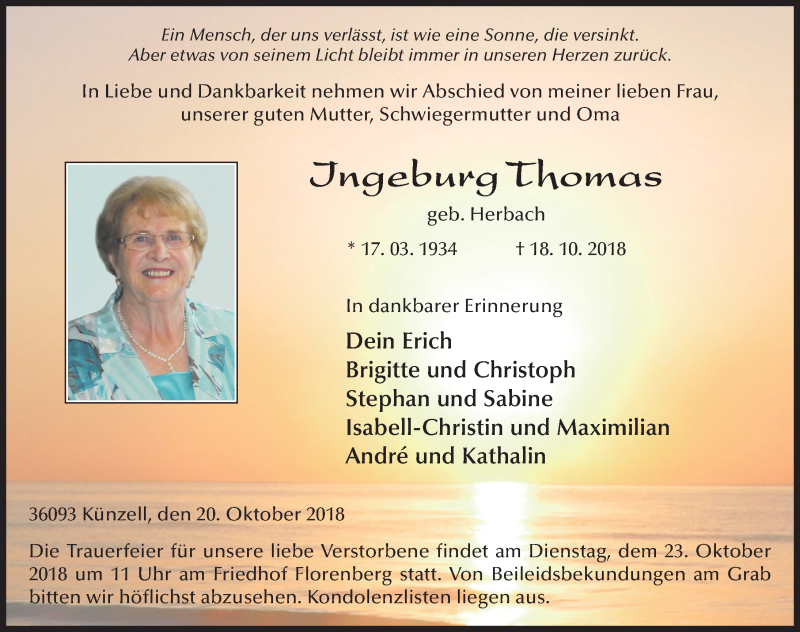 Ein Mensch, der uns verlässt, ist wie eine Sonne, die versinkt.
Aber etwas von seinem Licht bleibt immer in unseren Herzen zurück.

In Liebe und Dankbarkeit nehmen wir Abschied von meiner lieben Frau, unserer guten Mutter, Schwiegermutter und Oma

Ingeburg Thomas

geb. Herbach

* 17. 03. 1934 † 18. 10. 2018

In dankbarer Erinnerung

Dein Erich
Brigitte und Christoph
Stephan und Sabine
Isabell-Christin und Maximilian
André und Kathalin

36093 Künzell, den 20. Oktober 2018

Die Trauerfeier für unsere liebe Verstorbene findet am Dienstag, dem 23. Oktober 2018 um 11 Uhr am Friedhof Florenberg statt. Von Beileidsbekundungen am Grab bitten wir höflichst abzusehen. Kondolenzlisten liegen aus.